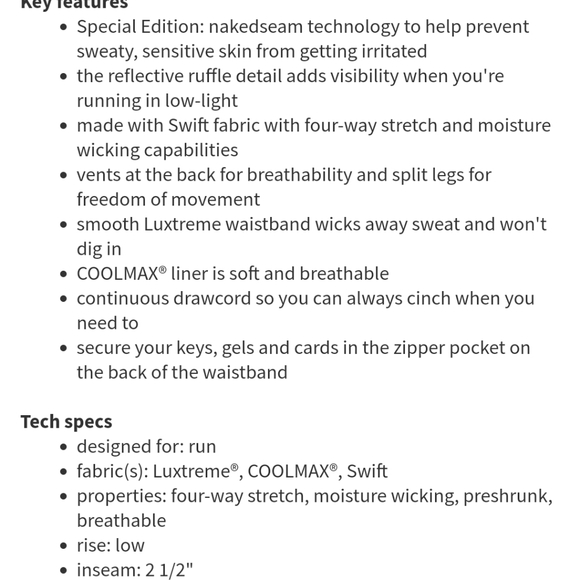 Key features

- Special Edition: nakedseam technology to help prevent sweaty, sensitive skin from getting irritated
- the reflective ruffle detail adds visibility when you're running in low-light
- made with Swift fabric with four-way stretch and moisture wicking capabilities
- vents at the back for breathability and split legs for freedom of movement
- smooth Luxtreme waistband wicks away sweat and won't dig in
- COOLMAX® liner is soft and breathable
- continuous drawcord so you can always cinch when you need to
- secure your keys, gels and cards in the zipper pocket on the back of the waistband

Tech specs

- designed for: run
- fabric(s): Luxtreme®, COOLMAX®, Swift
- properties: four-way stretch, moisture wicking, preshrunk, breathable
- rise: low
- inseam: 2 1/2"